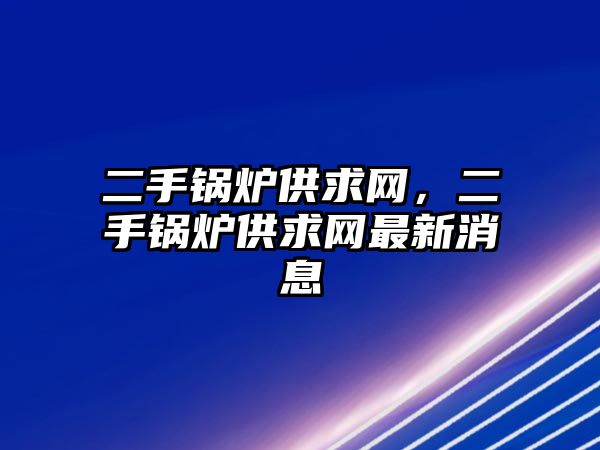 二手锅炉供求网，二手锅炉供求网最新消息